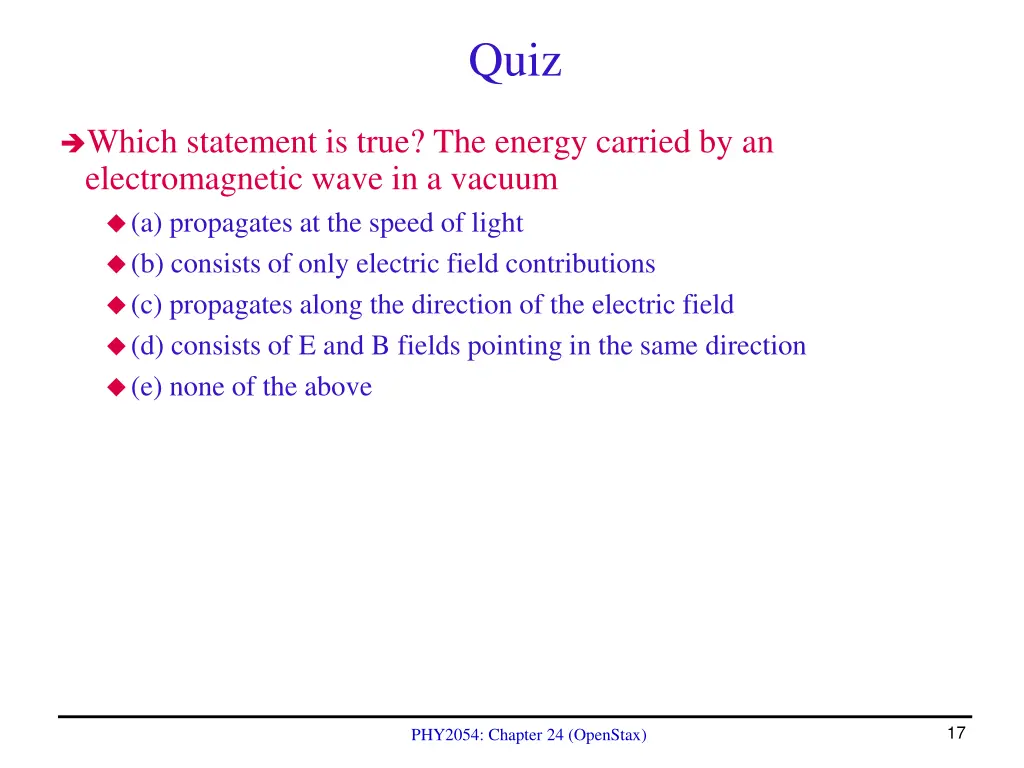 Quiz

Which statement is true? The energy carried by an electromagnetic wave in a vacuum

(a) propagates at the speed of light
(b) consists of only electric field contributions
(c) propagates along the direction of the electric field
(d) consists of E and B fields pointing in the same direction
(e) none of the above

PHY2054: Chapter 24 (OpenStax)

17